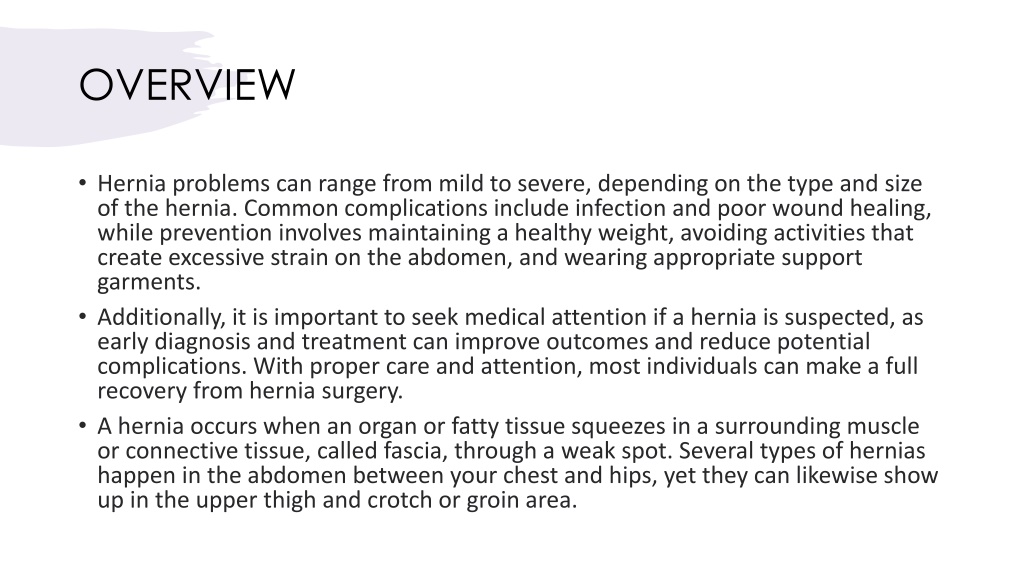 OVERVIEW

• Hernia problems can range from mild to severe, depending on the type and size of the hernia. Common complications include infection and poor wound healing, while prevention involves maintaining a healthy weight, avoiding activities that create excessive strain on the abdomen, and wearing appropriate support garments.

• Additionally, it is important to seek medical attention if a hernia is suspected, as early diagnosis and treatment can improve outcomes and reduce potential complications. With proper care and attention, most individuals can make a full recovery from hernia surgery.

• A hernia occurs when an organ or fatty tissue squeezes in a surrounding muscle or connective tissue, called fascia, through a weak spot. Several types of hernias happen in the abdomen between your chest and hips, yet they can likewise show up in the upper thigh and crotch or groin area.